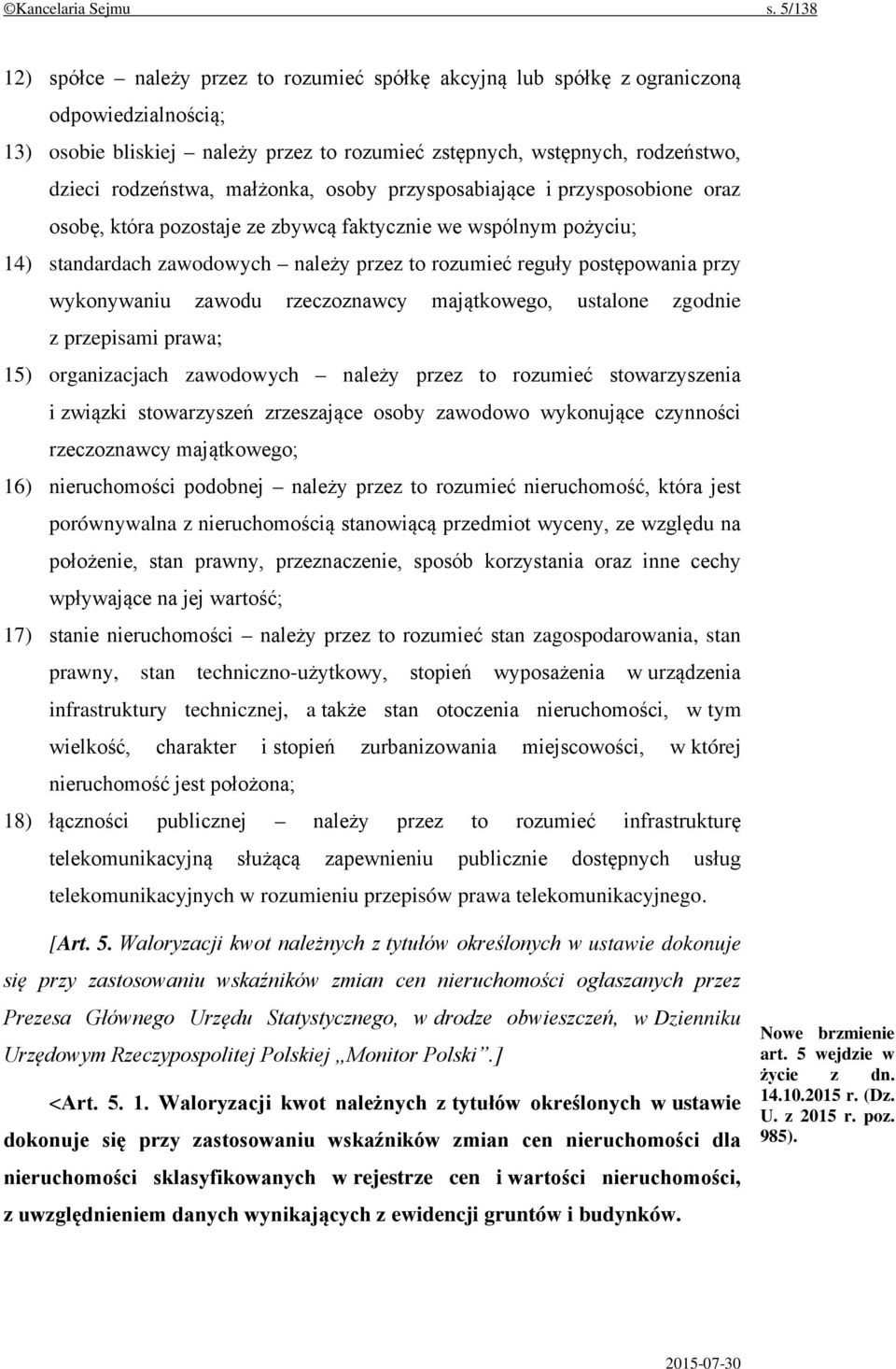 ©Kancelaria Sejmu s. 5/138

12) spółce – należy przez to rozumieć spółkę akcyjną lub spółkę z ograniczoną odpowiedzialnością;

13) osobie bliskiej – należy przez to rozumieć zstępnych, wstępnych, rodzeństwo, dzieci rodzeństwa, małżonka, osoby przysposabiające i przysposobione oraz osobę, która pozostaje ze zbywcą faktycznie we wspólnym pożyciu;

14) standardach zawodowych – należy przez to rozumieć reguły postępowania przy wykonywaniu zawodu rzeczoznawcy majątkowego, ustalone zgodnie z przepisami prawa;

15) organizacjach zawodowych – należy przez to rozumieć stowarzyszenia i związki stowarzyszeń zrzeszające osoby zawodowo wykonujące czynności rzeczoznawcy majątkowego;

16) nieruchomości podobnej – należy przez to rozumieć nieruchomość, która jest porównywalna z nieruchomością stanowiącą przedmiot wyceny, ze względu na położenie, stan prawny, przeznaczenie, sposób korzystania oraz inne cechy wpływające na jej wartość;

17) stanie nieruchomości – należy przez to rozumieć stan zagospodarowania, stan prawny, stan techniczno-użytkowy, stopień wyposażenia w urządzenia infrastruktury technicznej, a także stan otoczenia nieruchomości, w tym wielkość, charakter i stopień zurbanizowania miejscowości, w której nieruchomość jest położona;

18) łączności publicznej – należy przez to rozumieć infrastrukturę telekomunikacyjną służącą zapewnieniu publicznie dostępnych usług telekomunikacyjnych w rozumieniu przepisów prawa telekomunikacyjnego.

[Art. 5. Waloryzacji kwot należnych z tytułów określonych w ustawie dokonuje się przy zastosowaniu wskaźników zmian cen nieruchomości ogłaszanych przez Prezesa Głównego Urzędu Statystycznego, w drodze obwieszczeń, w Dzienniku Urzędowym Rzeczypospolitej Polskiej „Monitor Polski”.]

<Art. 5. 1. Waloryzacji kwot należnych z tytułów określonych w ustawie dokonuje się przy zastosowaniu wskaźników zmian cen nieruchomości dla nieruchomości sklasyfikowanych w rejestrze cen i wartości nieruchomości, z uwzględnieniem danych wynikających z ewidencji gruntów i budynków.

Nowe brzmienie art. 5 wejdzie w życie z dn. 14.10.2015 r. (Dz. U. z 2015 r. poz. 985).

2015-07-30